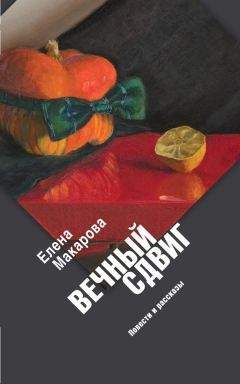 Елена Макарова

ВЕЧНЫЙ СДВИГ

Повести и рассказы